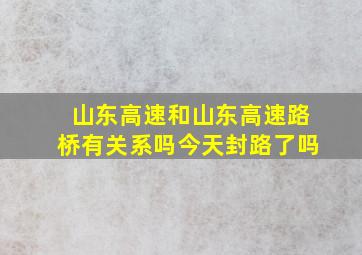 山东高速和山东高速路桥有关系吗今天封路了吗